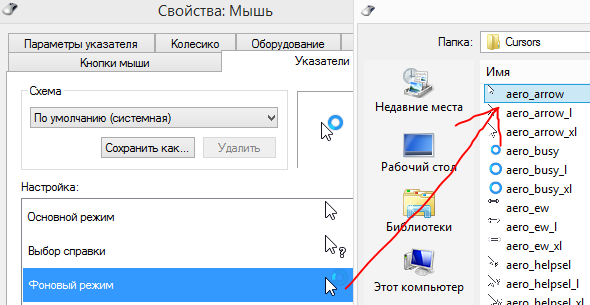 Свойства: Мышь

Параметры указателя
Колесико
Оборудование
Кнопки мыши
Указатели

Схема
По умолчанию (системная)
Сохранить как...
Удалить

Настройка:
Основной режим
Выбор справки
Фоновый режим

Папка: Cursors

Недавние места
Рабочий стол
Библиотеки
Этот компьютер

Имя
aero_arrow
aero_arrow_l
aero_arrow_xl
aero_busy
aero_busy_l
aero_busy_xl
aero_ew
aero_ew_l
aero_ew_xl
aero_helpsel
aero_helpsel_l
aero_helpsel_xl